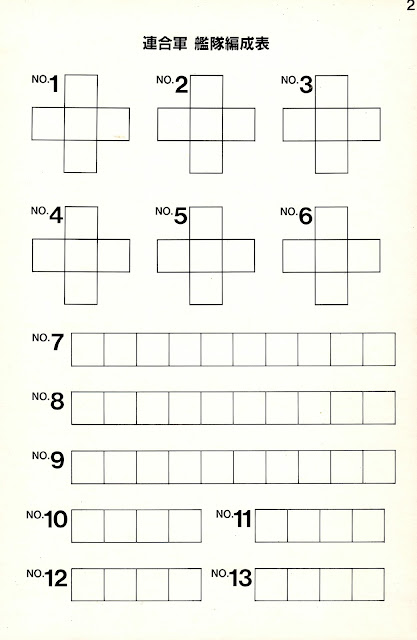 2

連合軍 艦隊編成表

NO.1

NO.2

NO.3

NO.4

NO.5

NO.6

NO.7

NO.8

NO.9

NO.10

NO.11

NO.12

NO.13